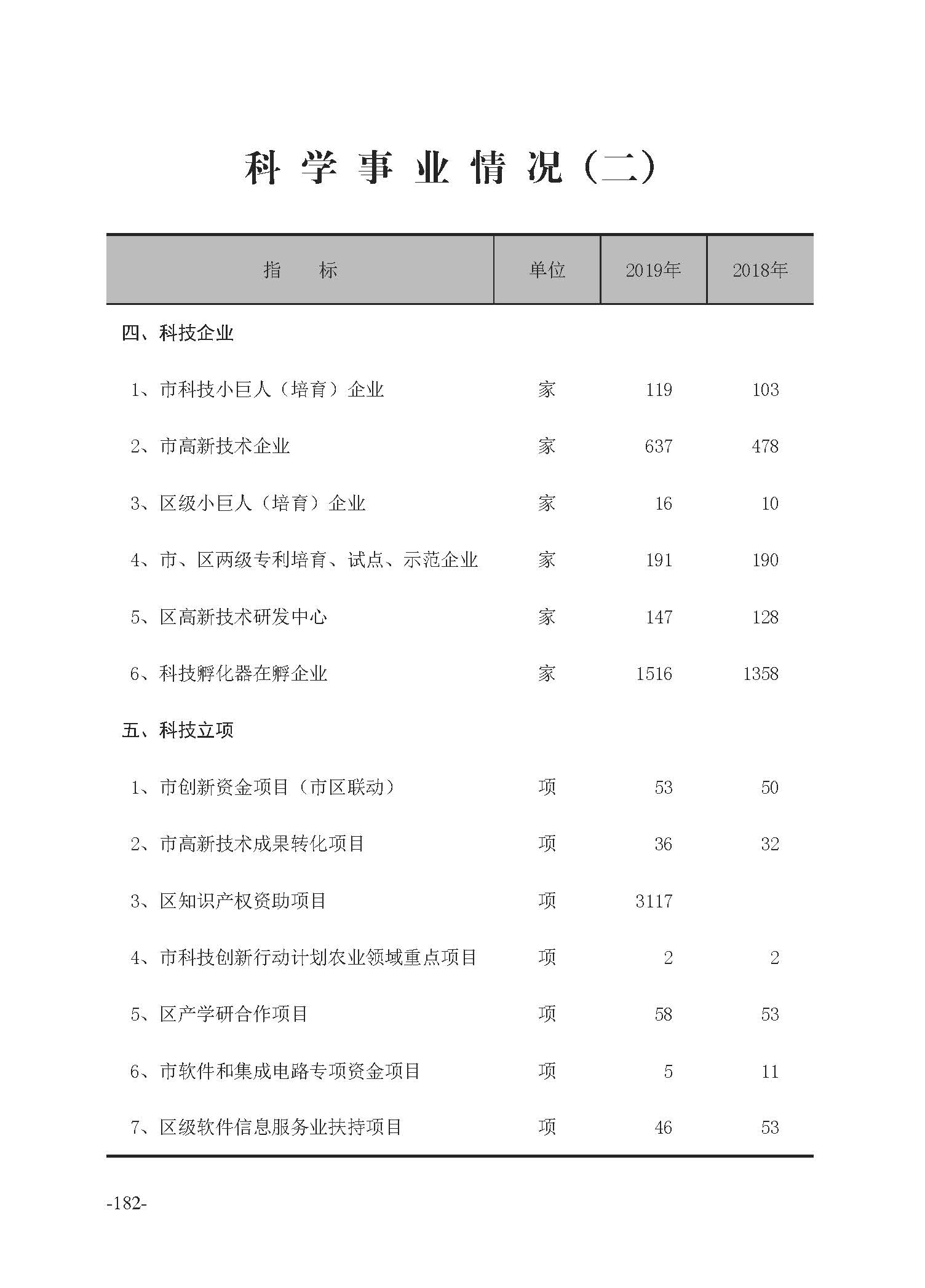 科学事业情况（二）

| 指　　标 | 单位 | 2019年 | 2018年 |
|---|---|---|---|
| 四、科技企业 | | | |
| 1、市科技小巨人（培育）企业 | 家 | 119 | 103 |
| 2、市高新技术企业 | 家 | 637 | 478 |
| 3、区级小巨人（培育）企业 | 家 | 16 | 10 |
| 4、市、区两级专利培育、试点、示范企业 | 家 | 191 | 190 |
| 5、区高新技术研发中心 | 家 | 147 | 128 |
| 6、科技孵化器在孵企业 | 家 | 1516 | 1358 |
| 五、科技立项 | | | |
| 1、市创新资金项目（市区联动） | 项 | 53 | 50 |
| 2、市高新技术成果转化项目 | 项 | 36 | 32 |
| 3、区知识产权资助项目 | 项 | 3117 | |
| 4、市科技创新行动计划农业领域重点项目 | 项 | 2 | 2 |
| 5、区产学研合作项目 | 项 | 58 | 53 |
| 6、市软件和集成电路专项资金项目 | 项 | 5 | 11 |
| 7、区级软件信息服务业扶持项目 | 项 | 46 | 53 |

-182-